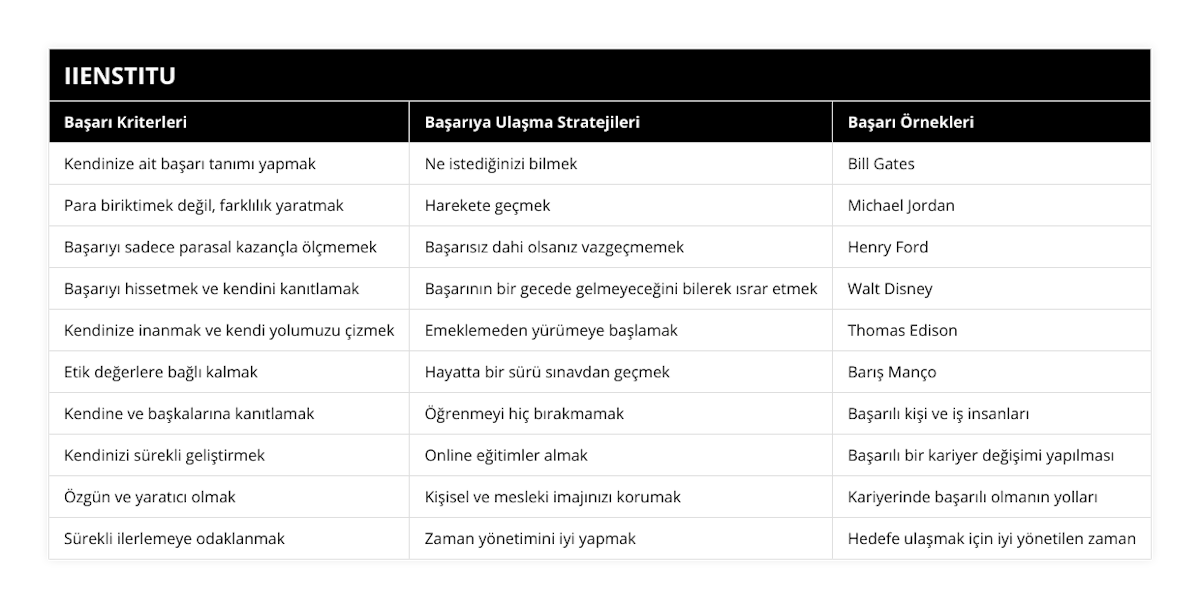 IIENSTITU

| Başarı Kriterleri | Başarıya Ulaşma Stratejileri | Başarı Örnekleri |
|---|---|---|
| Kendinize ait başarı tanımı yapmak | Ne istediğinizi bilmek | Bill Gates |
| Para biriktimek değil, farklılık yaratmak | Harekete geçmek | Michael Jordan |
| Başarıyı sadece parasal kazançla ölçmemek | Başarısız dahi olsanız vazgeçmemek | Henry Ford |
| Başarıyı hissetmek ve kendini kanıtlamak | Başarının bir gecede gelmeyeceğini bilerek ısrar etmek | Walt Disney |
| Kendinize inanmak ve kendi yolumuzu çizmek | Emeklemeden yürümeye başlamak | Thomas Edison |
| Etik değerlere bağlı kalmak | Hayatta bir sürü sınavdan geçmek | Barış Manço |
| Kendine ve başkalarına kanıtlamak | Öğrenmeyi hiç bırakmamak | Başarılı kişi ve iş insanları |
| Kendinizi sürekli geliştirmek | Online eğitimler almak | Başarılı bir kariyer değişimi yapılması |
| Özgün ve yaratıcı olmak | Kişisel ve mesleki imajınızı korumak | Kariyerinde başarılı olmanın yolları |
| Sürekli ilerlemeye odaklanmak | Zaman yönetimini iyi yapmak | Hedefe ulaşmak için iyi yönetilen zaman |